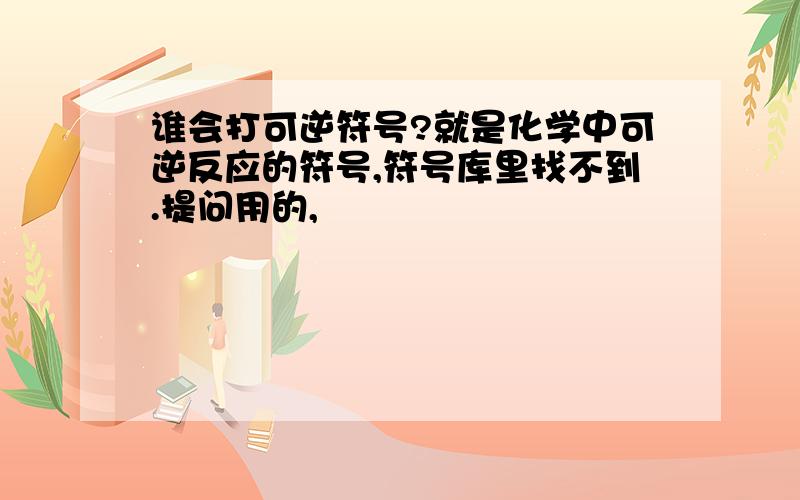 谁会打可逆符号?就是化学中可逆反应的符号,符号库里找不到.提问用的,